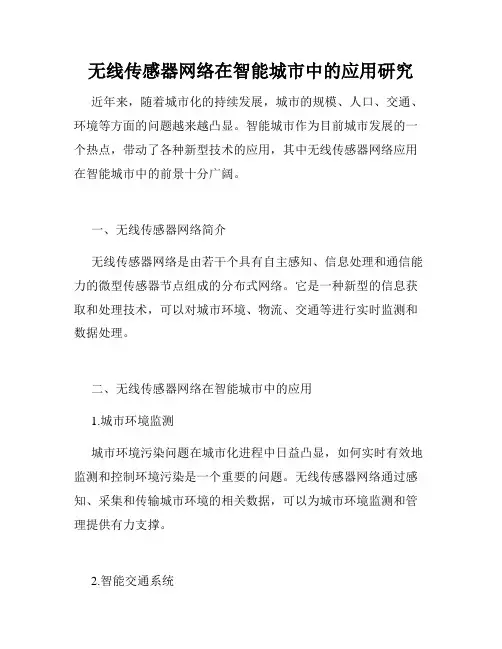 无线传感器网络在智能城市中的应用研究

近年来，随着城市化的持续发展，城市的规模、人口、交通、环境等方面的问题越来越凸显。智能城市作为目前城市发展的一个热点，带动了各种新型技术的应用，其中无线传感器网络应用在智能城市中的前景十分广阔。

一、无线传感器网络简介

无线传感器网络是由若干个具有自主感知、信息处理和通信能力的微型传感器节点组成的分布式网络。它是一种新型的信息获取和处理技术，可以对城市环境、物流、交通等进行实时监测和数据处理。

二、无线传感器网络在智能城市中的应用

1.城市环境监测

城市环境污染问题在城市化进程中日益凸显，如何实时有效地监测和控制环境污染是一个重要的问题。无线传感器网络通过感知、采集和传输城市环境的相关数据，可以为城市环境监测和管理提供有力支撑。

2.智能交通系统